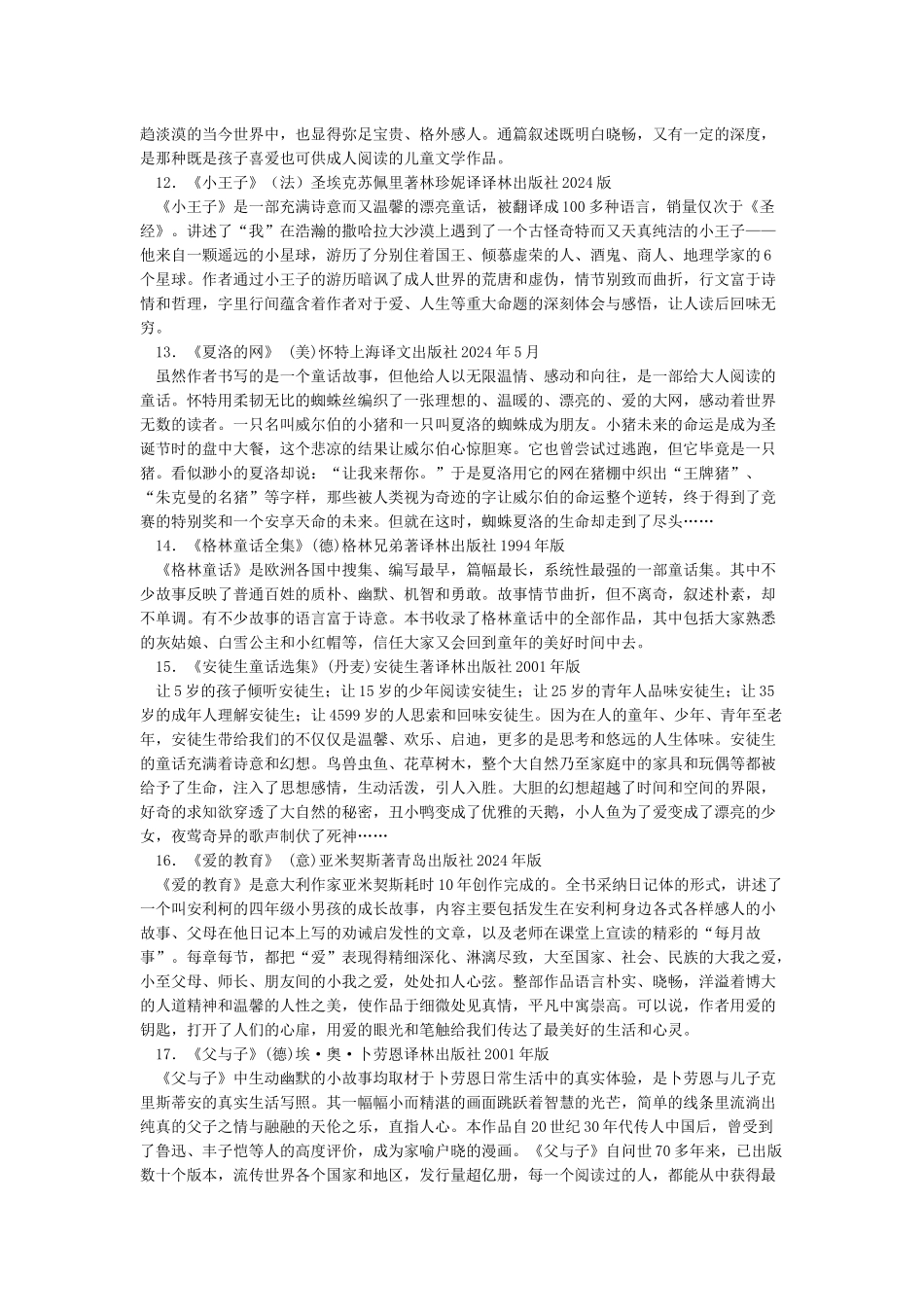 趋淡漠的当今世界中，也显得弥足宝贵、格外感人。通篇叙述既明白晓畅，又有一定的深度，是那种既是孩子喜爱也可供成人阅读的儿童文学作品。

12．《小王子》（法）圣埃克苏佩里著林珍妮译译林出版社 2024 版

《小王子》是一部充满诗意而又温馨的漂亮童话，被翻译成 100 多种语言，销量仅次于《圣经》。讲述了“我”在浩瀚的撒哈拉大沙漠上遇到了一个古怪奇特而又天真纯洁的小王子——他来自一颗遥远的小星球，游历了分别住着国王、倾慕虚荣的人、酒鬼、商人、地理学家的 6 个星球。作者通过小王子的游历暗讽了成人世界的荒唐和虚伪，情节别致而曲折，行文富于诗情和哲理，字里行间蕴含着作者对于爱、人生等重大命题的深刻体会与感悟，让人读后回味无穷。

13．《夏洛的网》 (美)怀特上海译文出版社 2024 年 5 月

虽然作者书写的是一个童话故事，但他给人以无限温情、感动和向往，是一部给大人阅读的童话。怀特用柔韧无比的蜘蛛丝编织了一张理想的、温暖的、漂亮的、爱的大网，感动着世界无数的读者。一只名叫威尔伯的小猪和一只叫夏洛的蜘蛛成为朋友。小猪未来的命运是成为圣诞节时的盘中大餐，这个悲凉的结果让威尔伯心惊胆寒。它也曾尝试过逃跑，但它毕竟是一只猪。看似渺小的夏洛却说：“让我来帮你。”于是夏洛用它的网在猪棚中织出“王牌猪”、“朱克曼的名猪”等字样，那些被人类视为奇迹的字让威尔伯的命运整个逆转，终于得到了竞赛的特别奖和一个安享天命的未来。但就在这时，蜘蛛夏洛的生命却走到了尽头……

14．《格林童话全集》(德)格林兄弟著译林出版社 1994 年版

《格林童话》是欧洲各国中搜集、编写最早，篇幅最长，系统性最强的一部童话集。其中不少故事反映了普通百姓的质朴、幽默、机智和勇敢。故事情节曲折，但不离奇，叙述朴素，却不单调。有不少故事的语言富于诗意。本书收录了格林童话中的全部作品，其中包括大家熟悉的灰姑娘、白雪公主和小红帽等，信任大家又会回到童年的美好时间中去。

15．《安徒生童话选集》(丹麦)安徒生著译林出版社 2001 年版

让 5 岁的孩子倾听安徒生；让 15 岁的少年阅读安徒生；让 25 岁的青年人品味安徒生；让 35 岁的成年人理解安徒生；让 4599 岁的人思索和回味安徒生。因为在人的童年、少年、青年至老年，安徒生带给我们的不仅仅是温馨、欢乐、启迪，更多的是思考和悠远的人生体味。安徒生的童话充满着诗意和幻想。鸟兽虫鱼、花草树木，整个大自然乃至家庭中的家具和玩偶等都被给予了生命，注入了思想感情，生动活泼，引人入胜。大胆的幻想超越了时间和空间的界限，好奇的求知欲穿透了大自然的秘密，丑小鸭变成了优雅的天鹅，小人鱼为了爱变成了漂亮的少女，夜莺奇异的歌声制伏了死神……

16．《爱的教育》 (意)亚米契斯著青岛出版社 2024 年版

《爱的教育》是意大利作家亚米契斯耗时 10 年创作完成的。全书采纳日记体的形式，讲述了一个叫安利柯的四年级小男孩的成长故事，内容主要包括发生在安利柯身边各式各样感人的小故事、父母在他日记本上写的劝诫启发性的文章，以及老师在课堂上宣读的精彩的“每月故事”。每章每节，都把“爱”表现得精细深化、淋漓尽致，大至国家、社会、民族的大我之爱，小至父母、师长、朋友间的小我之爱，处处扣人心弦。整部作品语言朴实、晓畅，洋溢着博大的人道精神和温馨的人性之美，使作品于细微处见真情，平凡中寓崇高。可以说，作者用爱的钥匙，打开了人们的心扉，用爱的眼光和笔触给我们传达了最美好的生活和心灵。

17．《父与子》(德)埃·奥·卜劳恩译林出版社 2001 年版

《父与子》中生动幽默的小故事均取材于卜劳恩日常生活中的真实体验，是卜劳恩与儿子克里斯蒂安的真实生活写照。其一幅幅小而精湛的画面跳跃着智慧的光芒，简单的线条里流淌出纯真的父子之情与融融的天伦之乐，直指人心。本作品自 20 世纪 30 年代传人中国后，曾受到了鲁迅、丰子恺等人的高度评价，成为家喻户晓的漫画。《父与子》自问世 70 多年来，已出版数十个版本，流传世界各个国家和地区，发行量超亿册，每一个阅读过的人，都能从中获得最